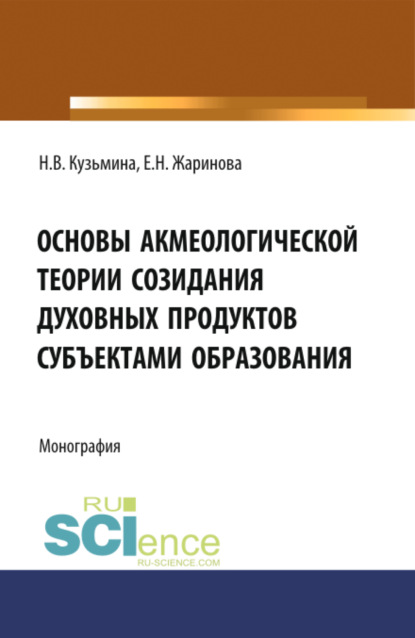 Н.В. Кузьмина, Е.Н. Жаринова

ОСНОВЫ АКМЕОЛОГИЧЕСКОЙ ТЕОРИИ СОЗИДАНИЯ ДУХОВНЫХ ПРОДУКТОВ СУБЪЕКТАМИ ОБРАЗОВАНИЯ

Монография

RU SCIence
RU-SCIENCE.COM